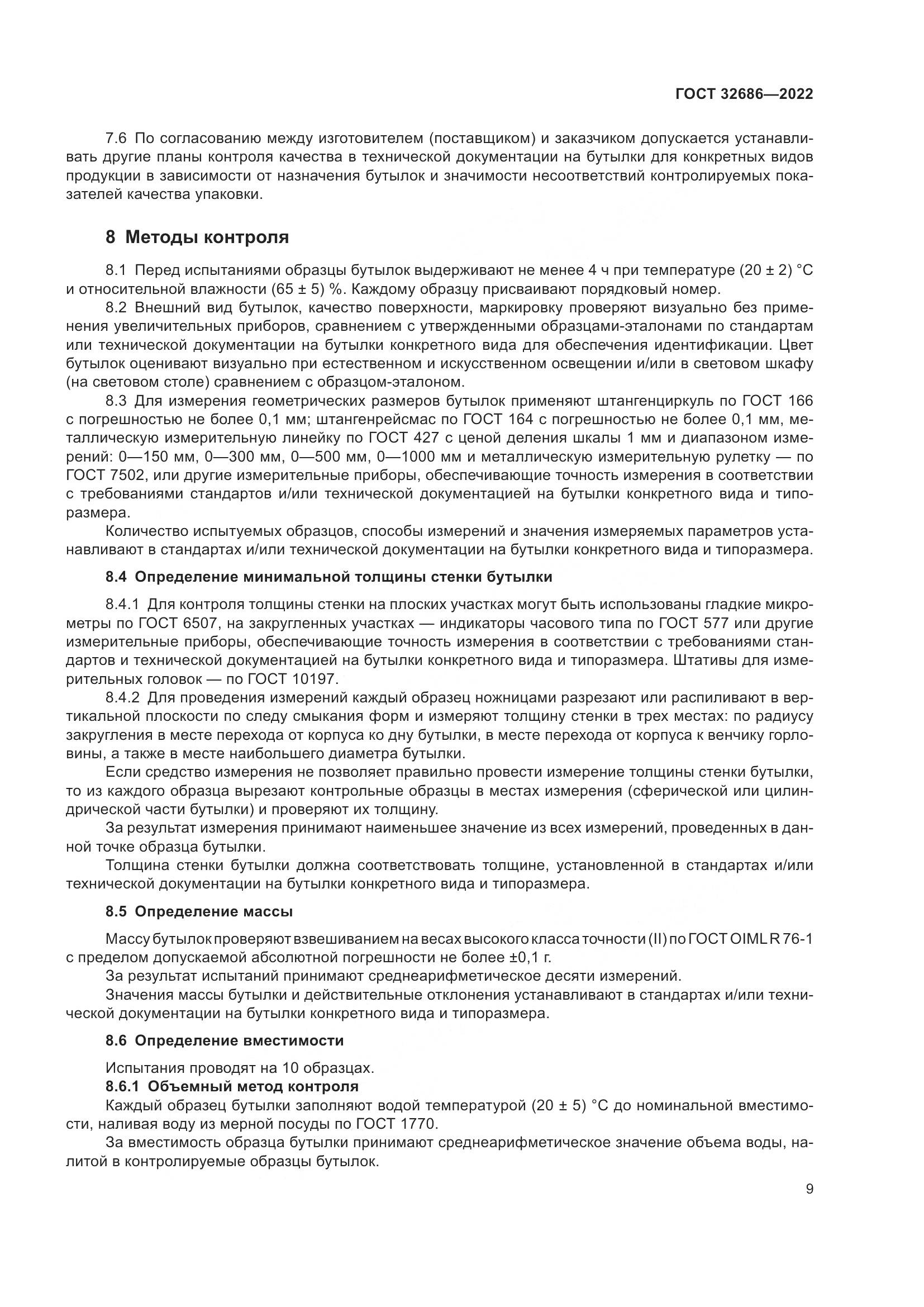 ГОСТ 32686—2022

7.6 По согласованию между изготовителем (поставщиком) и заказчиком допускается устанавливать другие планы контроля качества в технической документации на бутылки для конкретных видов продукции в зависимости от назначения бутылок и значимости несоответствий контролируемых показателей качества упаковки.

8 Методы контроля

8.1 Перед испытаниями образцы бутылок выдерживают не менее 4 ч при температуре (20 ± 2) °С и относительной влажности (65 ± 5) %. Каждому образцу присваивают порядковый номер.

8.2 Внешний вид бутылок, качество поверхности, маркировку проверяют визуально без применения увеличительных приборов, сравнением с утвержденными образцами-эталонами по стандартам или технической документации на бутылки конкретного вида для обеспечения идентификации. Цвет бутылок оценивают визуально при естественном и искусственном освещении и/или в световом шкафу (на световом столе) сравнением с образцом-эталоном.

8.3 Для измерения геометрических размеров бутылок применяют штангенциркуль по ГОСТ 166 с погрешностью не более 0,1 мм; штангенрейсмас по ГОСТ 164 с погрешностью не более 0,1 мм, металлическую измерительную линейку по ГОСТ 427 с ценой деления шкалы 1 мм и диапазоном измерений: 0—150 мм, 0—300 мм, 0—500 мм, 0—1000 мм и металлическую измерительную рулетку — по ГОСТ 7502, или другие измерительные приборы, обеспечивающие точность измерения в соответствии с требованиями стандартов и/или технической документацией на бутылки конкретного вида и типоразмера.

Количество испытуемых образцов, способы измерений и значения измеряемых параметров устанавливают в стандартах и/или технической документации на бутылки конкретного вида и типоразмера.

8.4 Определение минимальной толщины стенки бутылки

8.4.1 Для контроля толщины стенки на плоских участках могут быть использованы гладкие микрометры по ГОСТ 6507, на закругленных участках — индикаторы часового типа по ГОСТ 577 или другие измерительные приборы, обеспечивающие точность измерения в соответствии с требованиями стандартов и технической документацией на бутылки конкретного вида и типоразмера. Штативы для измерительных головок — по ГОСТ 10197.

8.4.2 Для проведения измерений каждый образец ножницами разрезают или распиливают в вертикальной плоскости по следу смыкания форм и измеряют толщину стенки в трех местах: по радиусу закругления в месте перехода от корпуса ко дну бутылки, в месте перехода от корпуса к венчику горловины, а также в месте наибольшего диаметра бутылки.

Если средство измерения не позволяет правильно провести измерение толщины стенки бутылки, то из каждого образца вырезают контрольные образцы в местах измерения (сферической или цилиндрической части бутылки) и проверяют их толщину.

За результат измерения принимают наименьшее значение из всех измерений, проведенных в данной точке образца бутылки.

Толщина стенки бутылки должна соответствовать толщине, установленной в стандартах и/или технической документации на бутылки конкретного вида и типоразмера.

8.5 Определение массы

Массу бутылок проверяют взвешиванием на весах высокого класса точности (II) по ГОСТ OIML R 76-1 с пределом допускаемой абсолютной погрешности не более ±0,1 г.

За результат испытаний принимают среднеарифметическое десяти измерений.

Значения массы бутылки и действительные отклонения устанавливают в стандартах и/или технической документации на бутылки конкретного вида и типоразмера.

8.6 Определение вместимости

Испытания проводят на 10 образцах.

8.6.1 Объемный метод контроля

Каждый образец бутылки заполняют водой температурой (20 ± 5) °С до номинальной вместимости, наливая воду из мерной посуды по ГОСТ 1770.

За вместимость образца бутылки принимают среднеарифметическое значение объема воды, налитой в контролируемые образцы бутылок.

9